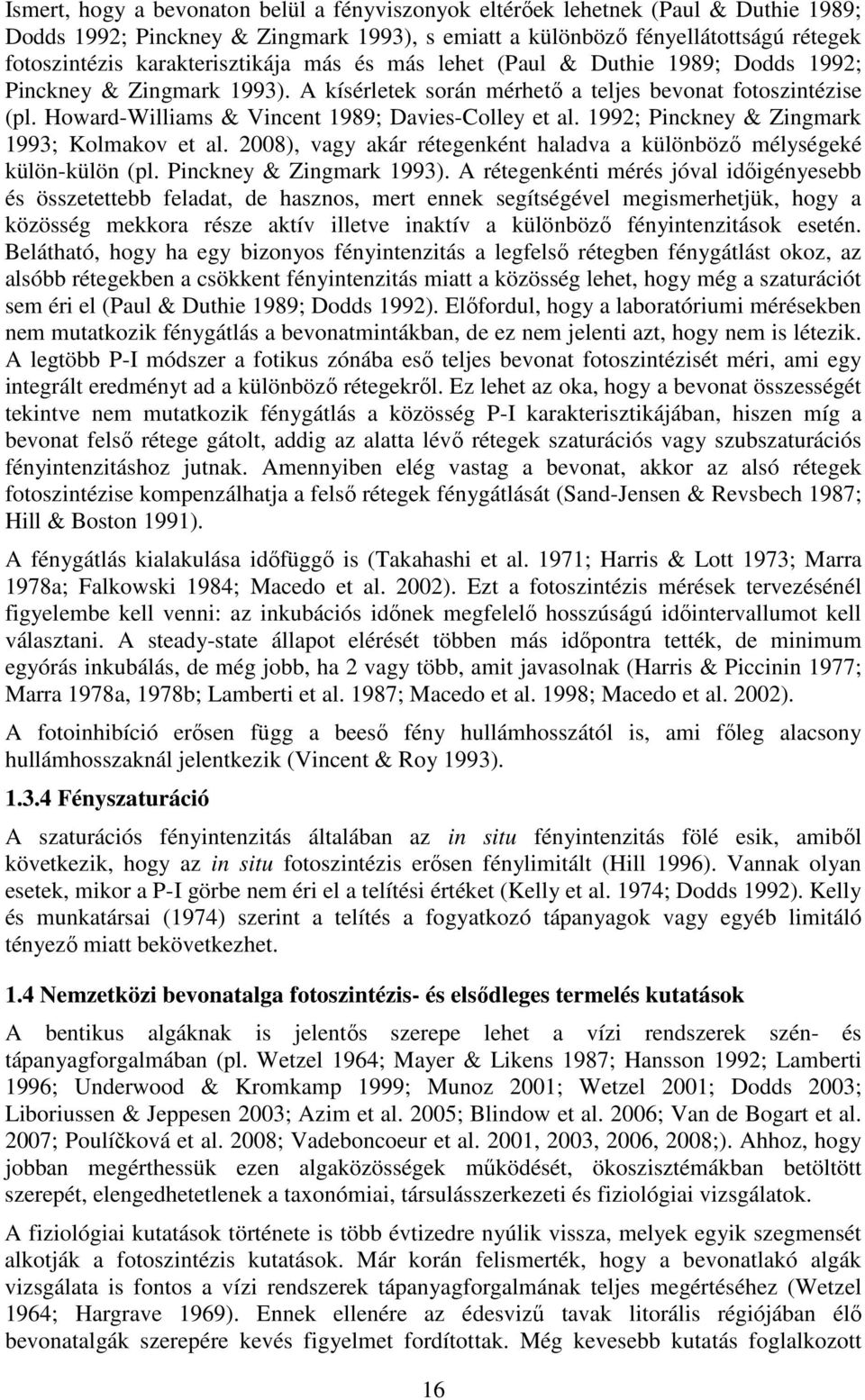 Ismert, hogy a bevonaton belül a fényviszonyok eltérőek lehetnek (Paul & Duthie 1989; Dodds 1992; Pinckney & Zingmark 1993), s emiatt a különböző fényellátottságú rétegek fotoszintézis karakterisztikája más és más lehet (Paul & Duthie 1989; Dodds 1992; Pinckney & Zingmark 1993). A kísérletek során mérhető a teljes bevonat fotoszintézise (pl. Howard-Williams & Vincent 1989; Davies-Colley et al. 1992; Pinckney & Zingmark 1993; Kolmakov et al. 2008), vagy akár rétegenként haladva a különböző mélységeké külön-külön (pl. Pinckney & Zingmark 1993). A rétegenkénti mérés jóval időigényesebb és összetettebb feladat, de hasznos, mert ennek segítségével megismerhetjük, hogy a közösség mekkora része aktív illetve inaktív a különböző fényintenzitások esetén. Belátható, hogy ha egy bizonyos fényintenzitás a legfelső rétegben fénygátlást okoz, az alsóbb rétegekben a csökkent fényintenzitás miatt a közösség lehet, hogy még a szaturációt sem éri el (Paul & Duthie 1989; Dodds 1992). Előfordul, hogy a laboratóriumi mérésekben nem mutatkozik fénygátlás a bevonatmintákban, de ez nem jelenti azt, hogy nem is létezik. A legtöbb P-I módszer a fotikus zónába eső teljes bevonat fotoszintézisét méri, ami egy integrált eredményt ad a különböző rétegekről. Ez lehet az oka, hogy a bevonat összességét tekintve nem mutatkozik fénygátlás a közösség P-I karakterisztikájában, hiszen míg a bevonat felső rétege gátolt, addig az alatta lévő rétegek szaturációs vagy szubszaturációs fényintenzitáshoz jutnak. Amennyiben elég vastag a bevonat, akkor az alsó rétegek fotoszintézise kompenzálhatja a felső rétegek fénygátlását (Sand-Jensen & Revsbech 1987; Hill & Boston 1991).

A fénygátlás kialakulása időfüggő is (Takahashi et al. 1971; Harris & Lott 1973; Marra 1978a; Falkowski 1984; Macedo et al. 2002). Ezt a fotoszintézis mérések tervezésénél figyelembe kell venni: az inkubációs időnek megfelelő hosszúságú időintervallumot kell választani. A steady-state állapot elérését többen más időpontra tették, de minimum egyórás inkubálás, de még jobb, ha 2 vagy több, amit javasolnak (Harris & Piccinin 1977; Marra 1978a, 1978b; Lamberti et al. 1987; Macedo et al. 1998; Macedo et al. 2002).

A fotoinhibíció erősen függ a beeső fény hullámhosszától is, ami főleg alacsony hullámhosszaknál jelentkezik (Vincent & Roy 1993).

1.3.4 Fényszaturáció

A szaturációs fényintenzitás általában az in situ fényintenzitás fölé esik, amiből következik, hogy az in situ fotoszintézis erősen fénylimitált (Hill 1996). Vannak olyan esetek, mikor a P-I görbe nem éri el a telítési értéket (Kelly et al. 1974; Dodds 1992). Kelly és munkatársai (1974) szerint a telítés a fogyatkozó tápanyagok vagy egyéb limitáló tényező miatt bekövetkezhet.

1.4 Nemzetközi bevonatalga fotoszintézis- és elsődleges termelés kutatások

A bentikus algáknak is jelentős szerepe lehet a vízi rendszerek szén- és tápanyagforgalmában (pl. Wetzel 1964; Mayer & Likens 1987; Hansson 1992; Lamberti 1996; Underwood & Kromkamp 1999; Munoz 2001; Wetzel 2001; Dodds 2003; Liboriussen & Jeppesen 2003; Azim et al. 2005; Blindow et al. 2006; Van de Bogart et al. 2007; Poulíčková et al. 2008; Vadeboncoeur et al. 2001, 2003, 2006, 2008;). Ahhoz, hogy jobban megérthessük ezen algaközösségek működését, ökoszisztémákban betöltött szerepét, elengedhetetlenek a taxonómiai, társulásszerkezeti és fiziológiai vizsgálatok.

A fiziológiai kutatások története is több évtizedre nyúlik vissza, melyek egyik szegmensét alkotják a fotoszintézis kutatások. Már korán felismerték, hogy a bevonatlakó algák vizsgálata is fontos a vízi rendszerek tápanyagforgalmának teljes megértéséhez (Wetzel 1964; Hargrave 1969). Ennek ellenére az édesvizű tavak litorális régiójában élő bevonatalgák szerepére kevés figyelmet fordítottak. Még kevesebb kutatás foglalkozott

16